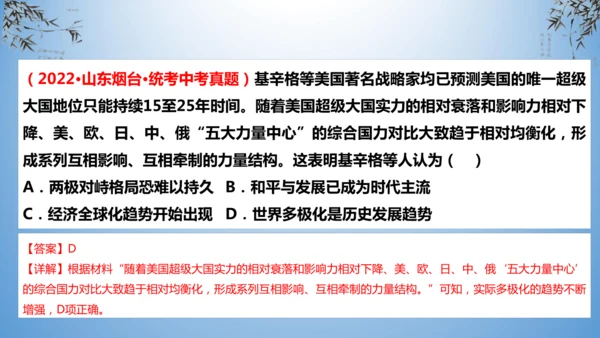 （2022•山东烟台•统考中考真题）基辛格等美国著名战略家均已预测美国的唯一超级大国地位只能持续15至25年时间。随着美国超级大国实力的相对衰落和影响力相对下降、美、欧、日、中、俄“五大力量中心”的综合国力对比大致趋于相对均衡化，形成系列互相影响、互相牵制的力量结构。这表明基辛格等人认为（　）

A．两极对峙格局恐难以持久　B．和平与发展已成为时代主流

C．经济全球化趋势开始出现　D．世界多极化是历史发展趋势

【答案】D

【详解】根据材料“随着美国超级大国实力的相对衰落和影响力相对下降、美、欧、日、中、俄‘五大力量中心’的综合国力对比大致趋于相对均衡化，形成系列互相影响、互相牵制的力量结构。”可知，实际多极化的趋势不断增强，D项正确。